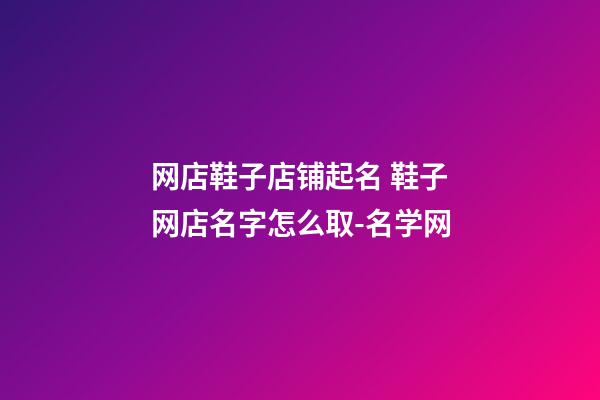 网店鞋子店铺起名 鞋子网店名字怎么取-名学网